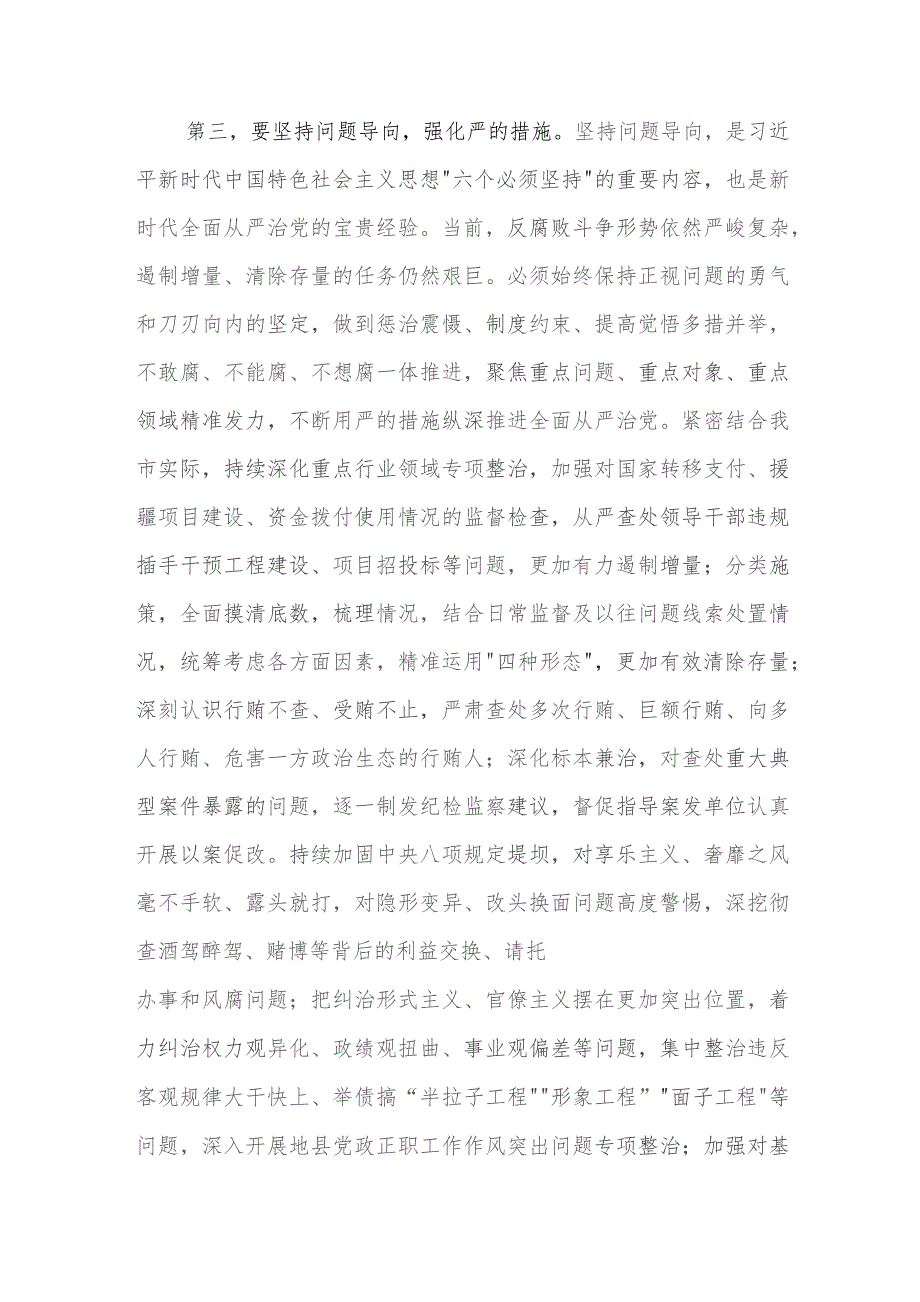 第三，要坚持问题导向，强化严的措施。坚持问题导向，是习近平新时代中国特色社会主义思想"六个必须坚持"的重要内容，也是新时代全面从严治党的宝贵经验。当前，反腐败斗争形势依然严峻复杂，遏制增量、清除存量的任务仍然艰巨。必须始终保持正视问题的勇气和刀刃向内的坚定，做到惩治震慑、制度约束、提高觉悟多措并举，不敢腐、不能腐、不想腐一体推进，聚焦重点问题、重点对象、重点领域精准发力，不断用严的措施纵深推进全面从严治党。紧密结合我市实际，持续深化重点行业领域专项整治，加强对国家转移支付、援疆项目建设、资金拨付使用情况的监督检查，从严查处领导干部违规插手干预工程建设、项目招投标等问题，更加有力遏制增量；分类施策，全面摸清底数，梳理情况，结合日常监督及以往问题线索处置情况，统筹考虑各方面因素，精准运用"四种形态"，更加有效清除存量；深刻认识行贿不查、受贿不止，严肃查处多次行贿、巨额行贿、向多人行贿、危害一方政治生态的行贿人；深化标本兼治，对查处重大典型案件暴露的问题，逐一制发纪检监察建议，督促指导案发单位认真开展以案促改。持续加固中央八项规定堤坝，对享乐主义、奢靡之风毫不手软、露头就打，对隐形变异、改头换面问题高度警惕，深挖彻查酒驾醉驾、赌博等背后的利益交换、请托

办事和风腐问题；把纠治形式主义、官僚主义摆在更加突出位置，着力纠治权力观异化、政绩观扭曲、事业观偏差等问题，集中整治违反客观规律大干快上、举债搞“半拉子工程""形象工程”"面子工程"等问题，深入开展地县党政正职工作作风突出问题专项整治；加强对基